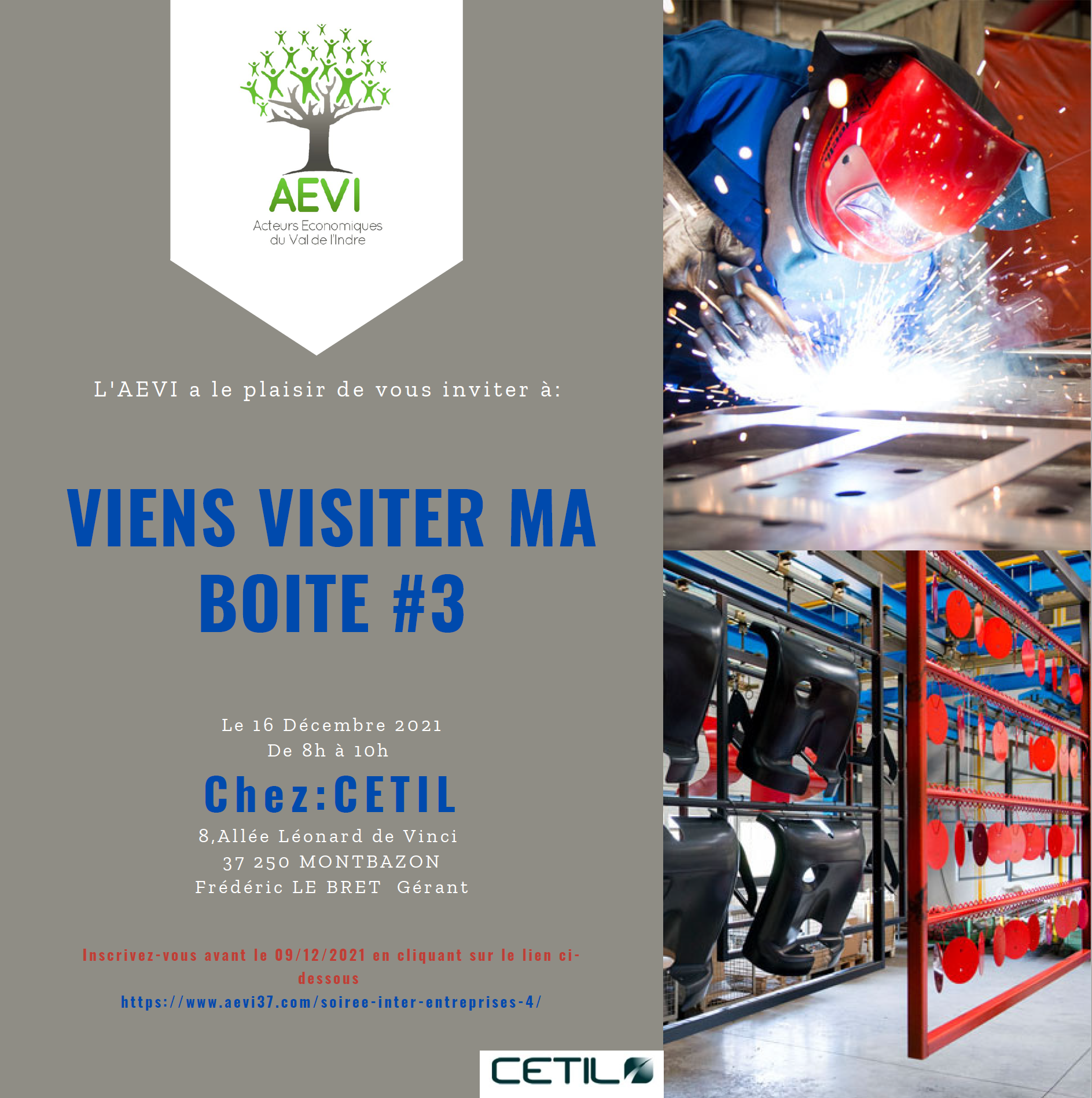 AEVI
Acteurs Economiques
du Val de l'Indre

L'AEVI a le plaisir de vous inviter à:

VIENS VISITER MA BOITE #3

Le 16 Décembre 2021
De 8h à 10h

Chez:CETIL

8,Allée Léonard de Vinci
37 250 MONTBAZON
Frédéric LE BRET Gérant

Inscrivez-vous avant le 09/12/2021 en cliquant sur le lien ci-dessous
https://www.aevi37.com/soiree-inter-entreprises-4/

CETIL